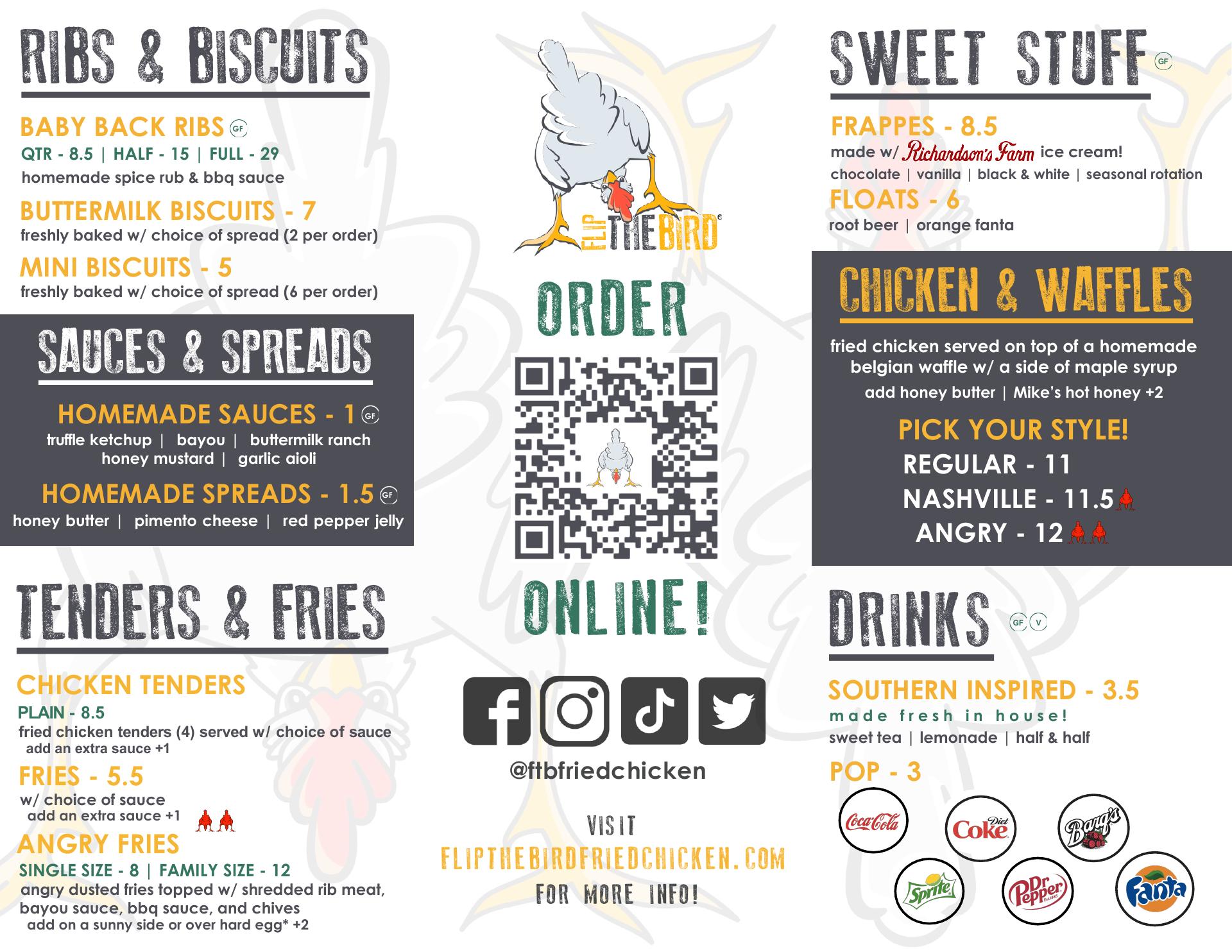 RIBS & BISCUITS

BABY BACK RIBS GF
QTR - 8.5 | HALF - 15 | FULL - 29
homemade spice rub & bbq sauce

BUTTERMILK BISCUITS - 7
freshly baked w/ choice of spread (2 per order)

MINI BISCUITS - 5
freshly baked w/ choice of spread (6 per order)

SAUCES & SPREADS

HOMEMADE SAUCES - 1 GF
truffle ketchup | bayou | buttermilk ranch
honey mustard | garlic aioli

HOMEMADE SPREADS - 1.5 GF
honey butter | pimento cheese | red pepper jelly

TENDERS & FRIES

CHICKEN TENDERS
PLAIN - 8.5
fried chicken tenders (4) served w/ choice of sauce
add an extra sauce +1

FRIES - 5.5
w/ choice of sauce
add an extra sauce +1

ANGRY FRIES
SINGLE SIZE - 8 | FAMILY SIZE - 12
angry dusted fries topped w/ shredded rib meat, bayou sauce, bbq sauce, and chives
add on a sunny side or over hard egg* +2

FLIP THE BIRD

ORDER

ONLINE!

@ftbfriedchicken

VISIT
FLIPTHEBIRDFRIEDCHICKEN.COM
FOR MORE INFO!

SWEET STUFF GF

FRAPPES - 8.5
made w/ Richardson's Farm ice cream!
chocolate | vanilla | black & white | seasonal rotation

FLOATS - 6
root beer | orange fanta

CHICKEN & WAFFLES

fried chicken served on top of a homemade belgian waffle w/ a side of maple syrup
add honey butter | Mike's hot honey +2

PICK YOUR STYLE!
REGULAR - 11
NASHVILLE - 11.5
ANGRY - 12

DRINKS GF V

SOUTHERN INSPIRED - 3.5
made fresh in house!
sweet tea | lemonade | half & half

POP - 3
Coca-Cola
Diet Coke
Barq's
Sprite
Dr Pepper
Fanta